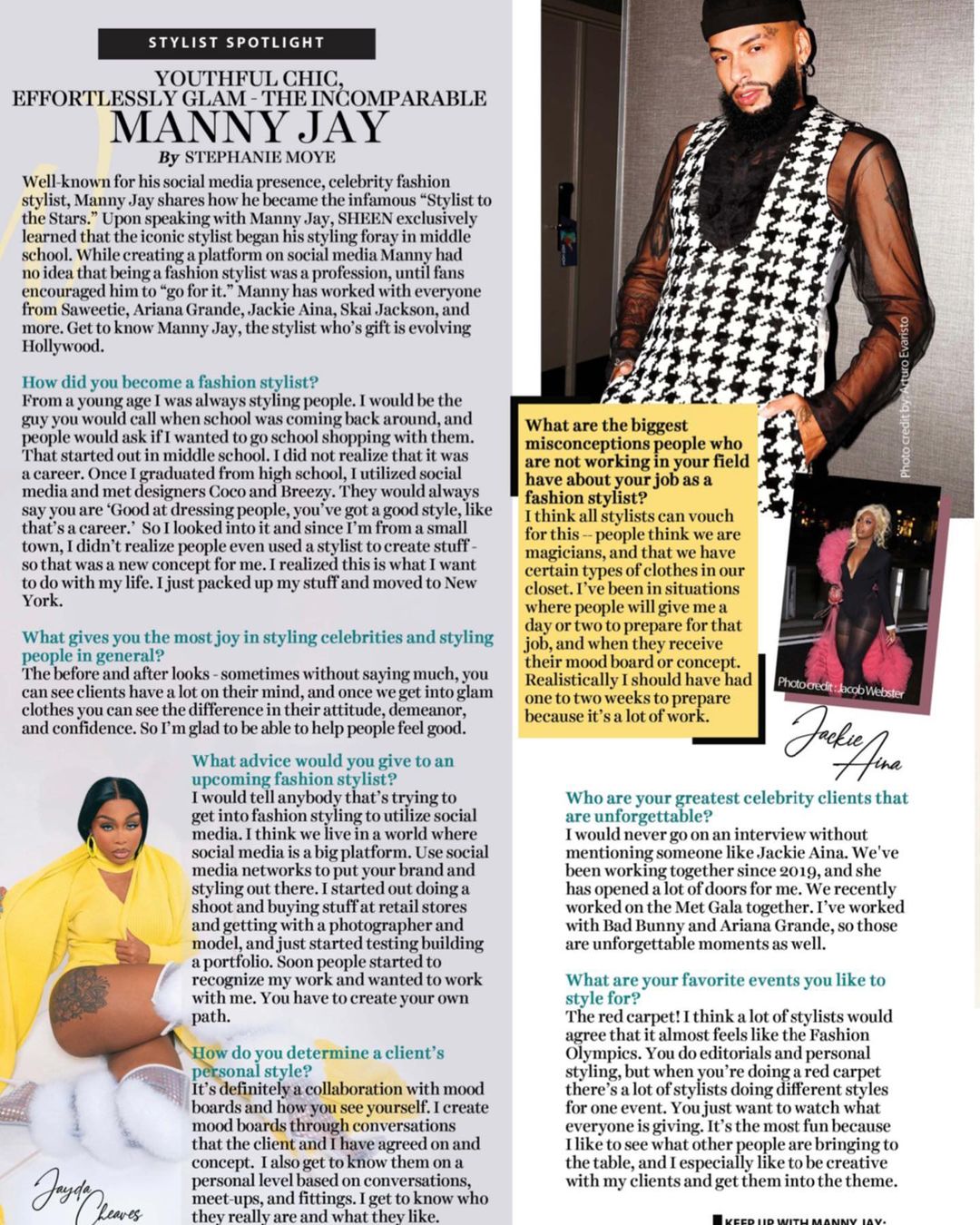 STYLIST SPOTLIGHT

YOUTHFUL CHIC, EFFORTLESSLY GLAM - THE INCOMPARABLE
MANNY JAY
By STEPHANIE MOYE

Well-known for his social media presence, celebrity fashion stylist, Manny Jay shares how he became the infamous "Stylist to the Stars." Upon speaking with Manny Jay, SHEEN exclusively learned that the iconic stylist began his styling foray in middle school. While creating a platform on social media Manny had no idea that being a fashion stylist was a profession, until fans encouraged him to "go for it." Manny has worked with everyone from Saweetie, Ariana Grande, Jackie Aina, Skai Jackson, and more. Get to know Manny Jay, the stylist who's gift is evolving Hollywood.

How did you become a fashion stylist?
From a young age I was always styling people. I would be the guy you would call when school was coming back around, and people would ask if I wanted to go school shopping with them. That started out in middle school. I did not realize that it was a career. Once I graduated from high school, I utilized social media and met designers Coco and Breezy. They would always say you are 'Good at dressing people, you've got a good style, like that's a career.' So I looked into it and since I'm from a small town, I didn't realize people even used a stylist to create stuff - so that was a new concept for me. I realized this is what I want to do with my life. I just packed up my stuff and moved to New York.

What gives you the most joy in styling celebrities and styling people in general?
The before and after looks - sometimes without saying much, you can see clients have a lot on their mind, and once we get into glam clothes you can see the difference in their attitude, demeanor, and confidence. So I'm glad to be able to help people feel good.

What advice would you give to an upcoming fashion stylist?
I would tell anybody that's trying to get into fashion styling to utilize social media. I think we live in a world where social media is a big platform. Use social media networks to put your brand and styling out there. I started out doing a shoot and buying stuff at retail stores and getting with a photographer and model, and just started testing building a portfolio. Soon people started to recognize my work and wanted to work with me. You have to create your own path.

How do you determine a client's personal style?
It's definitely a collaboration with mood boards and how you see yourself. I create mood boards through conversations that the client and I have agreed on and concept. I also get to know them on a personal level based on conversations, meet-ups, and fittings. I get to know who they really are and what they like.

Jayda Cheaves

Photo credit by: Arturo Evaristo

What are the biggest misconceptions people who are not working in your field have about your job as a fashion stylist?
I think all stylists can vouch for this -- people think we are magicians, and that we have certain types of clothes in our closet. I've been in situations where people will give me a day or two to prepare for that job, and when they receive their mood board or concept. Realistically I should have had one to two weeks to prepare because it's a lot of work.

Photo credit : Jacob Webster

Jackie Aina

Who are your greatest celebrity clients that are unforgettable?
I would never go on an interview without mentioning someone like Jackie Aina. We've been working together since 2019, and she has opened a lot of doors for me. We recently worked on the Met Gala together. I've worked with Bad Bunny and Ariana Grande, so those are unforgettable moments as well.

What are your favorite events you like to style for?
The red carpet! I think a lot of stylists would agree that it almost feels like the Fashion Olympics. You do editorials and personal styling, but when you're doing a red carpet there's a lot of stylists doing different styles for one event. You just want to watch what everyone is giving. It's the most fun because I like to see what other people are bringing to the table, and I especially like to be creative with my clients and get them into the theme.

KEEP UP WITH MANNY JAY: